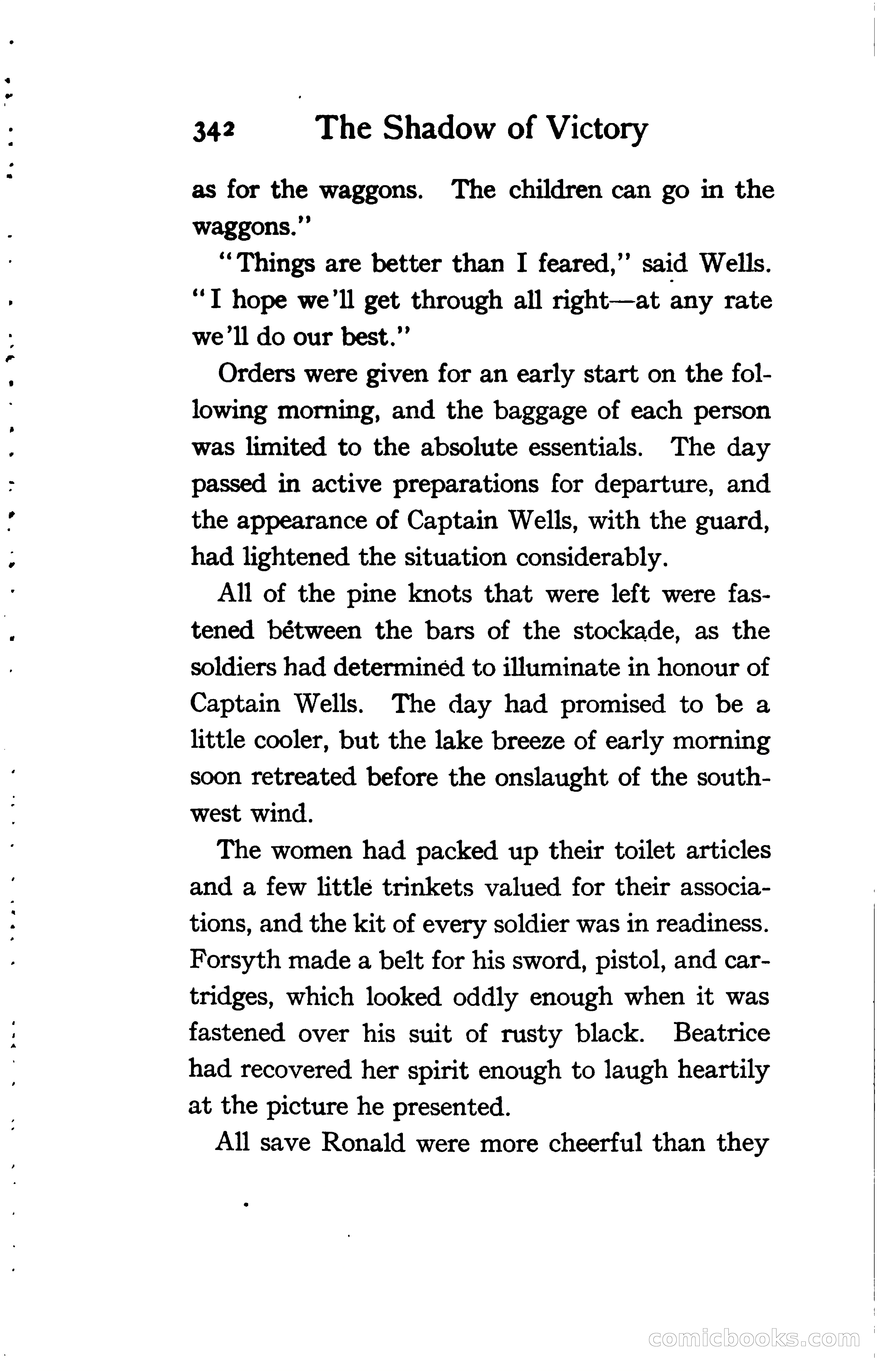 342 The Shadow of Victory

as for the waggons. The children can go in the waggons."

"Things are better than I feared," said Wells. "I hope we'll get through all right—at any rate we'll do our best."

Orders were given for an early start on the following morning, and the baggage of each person was limited to the absolute essentials. The day passed in active preparations for departure, and the appearance of Captain Wells, with the guard, had lightened the situation considerably.

All of the pine knots that were left were fastened between the bars of the stockade, as the soldiers had determined to illuminate in honour of Captain Wells. The day had promised to be a little cooler, but the lake breeze of early morning soon retreated before the onslaught of the southwest wind.

The women had packed up their toilet articles and a few little trinkets valued for their associations, and the kit of every soldier was in readiness. Forsyth made a belt for his sword, pistol, and cartridges, which looked oddly enough when it was fastened over his suit of rusty black. Beatrice had recovered her spirit enough to laugh heartily at the picture he presented.

All save Ronald were more cheerful than they

comicbooks.com